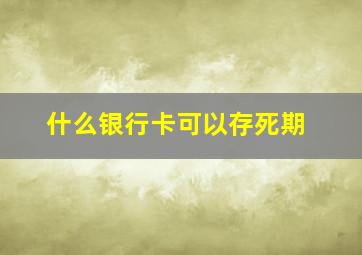 什么银行卡可以存死期